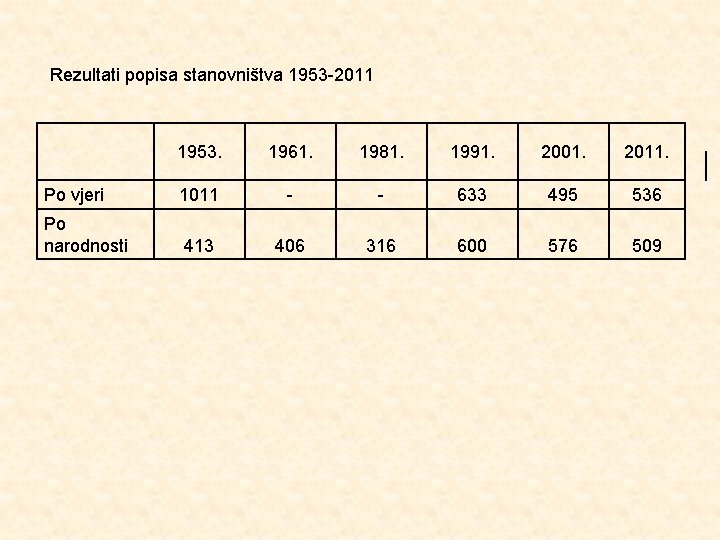 Rezultati popisa stanovništva 1953-2011

|  | 1953. | 1961. | 1981. | 1991. | 2001. | 2011. |
|---|---|---|---|---|---|---|
| Po vjeri | 1011 | - | - | 633 | 495 | 536 |
| Po narodnosti | 413 | 406 | 316 | 600 | 576 | 509 |